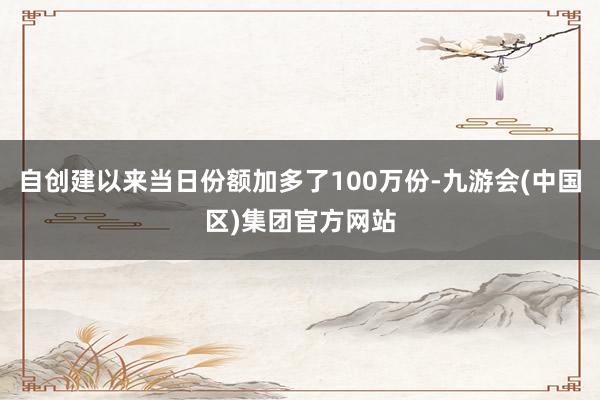 自创建以来当日份额加多了100万份-九游会(中国区)集团官方网站